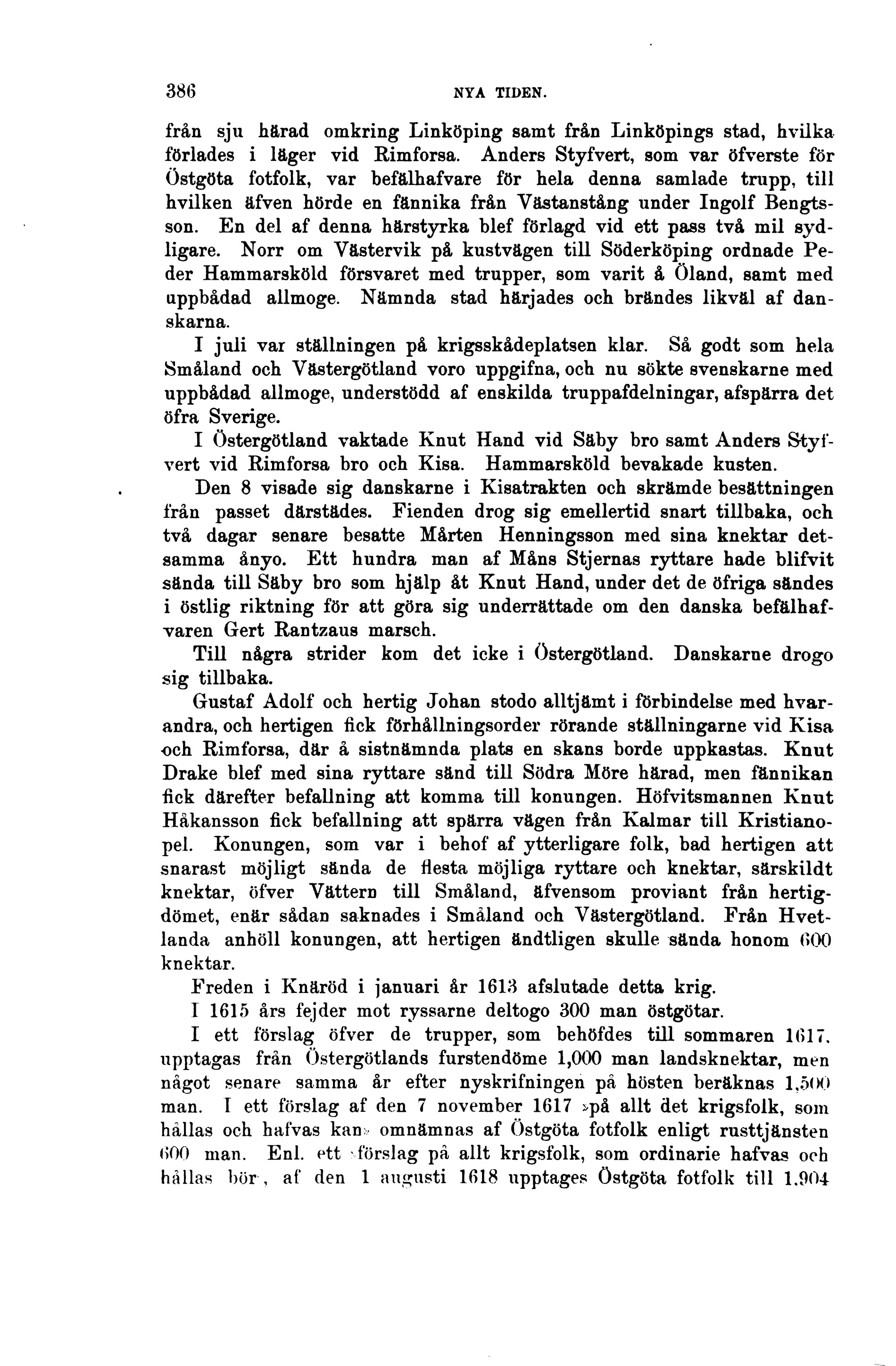 386 NYA TIDEN.

från sju härad omkring Linköping samt från Linköpings stad, hvilka förlades i läger vid Rimforsa. Anders Styfvert, som var öfverste för Östgöta fotfolk, var befälhafvare för hela denna samlade trupp, till hvilken äfven hörde en fännika från Västanstång under Ingolf Bengtsson. En del af denna härstyrka blef förlagd vid ett pass två mil sydligare. Norr om Västervik på kustvägen till Söderköping ordnade Peder Hammarsköld försvaret med trupper, som varit å Öland, samt med uppbådad allmoge. Nämnda stad härjades och brändes likväl af danskarna.

I juli var ställningen på krigsskådeplatsen klar. Så godt som hela Småland och Västergötland voro uppgifna, och nu sökte svenskarne med uppbådad allmoge, understödd af enskilda truppafdelningar, afspärra det öfra Sverige.

I Östergötland vaktade Knut Hand vid Säby bro samt Anders Styfvert vid Rimforsa bro och Kisa. Hammarsköld bevakade kusten.

Den 8 visade sig danskarne i Kisatrakten och skrämde besättningen från passet därstädes. Fienden drog sig emellertid snart tillbaka, och två dagar senare besatte Mårten Henningsson med sina knektar detsamma ånyo. Ett hundra man af Måns Stjernas ryttare hade blifvit sända till Säby bro som hjälp åt Knut Hand, under det de öfriga sändes i östlig riktning för att göra sig underrättade om den danska befälhafvaren Gert Rantzaus marsch.

Till några strider kom det icke i Östergötland. Danskarne drogo sig tillbaka.

Gustaf Adolf och hertig Johan stodo alltjämt i förbindelse med hvarandra, och hertigen fick förhållningsorder rörande ställningarne vid Kisa och Rimforsa, där å sistnämnda plats en skans borde uppkastas. Knut Drake blef med sina ryttare sänd till Södra Möre härad, men fännikan fick därefter befallning att komma till konungen. Höfvitsmannen Knut Håkansson fick befallning att spärra vägen från Kalmar till Kristianopel. Konungen, som var i behof af ytterligare folk, bad hertigen att snarast möjligt sända de flesta möjliga ryttare och knektar, särskildt knektar, öfver Vättern till Småland, äfvensom proviant från hertigdömet, enär sådan saknades i Småland och Västergötland. Från Hvetlanda anhöll konungen, att hertigen ändtligen skulle sända honom 600 knektar.

Freden i Knäröd i januari år 1613 afslutade detta krig.

I 1615 års fejder mot ryssarne deltogo 300 man östgötar.

I ett förslag öfver de trupper, som behöfdes till sommaren 1617, upptagas från Östergötlands furstendöme 1,000 man landsknektar, men något senare samma år efter nyskrifningen på hösten beräknas 1,500 man. I ett förslag af den 7 november 1617 »på allt det krigsfolk, som hållas och hafvas kan» omnämnas af Östgöta fotfolk enligt rusttjänsten 600 man. Enl. ett »förslag på allt krigsfolk, som ordinarie hafvas och hållas bör», af den 1 augusti 1618 upptages Östgöta fotfolk till 1,904